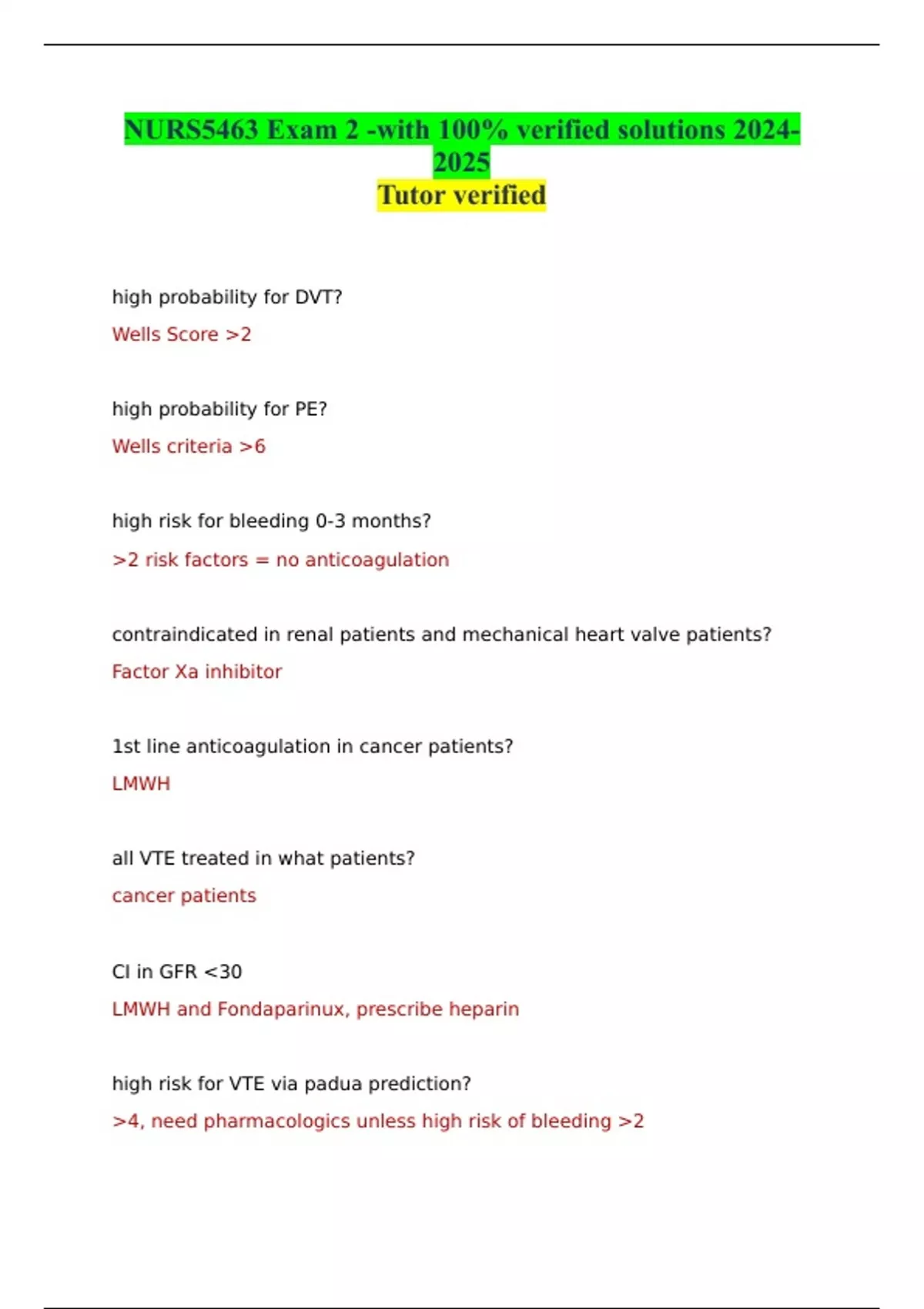 NURS5463 Exam 2 -with 100% verified solutions 2024-2025
Tutor verified

high probability for DVT?

Wells Score >2

high probability for PE?

Wells criteria >6

high risk for bleeding 0-3 months?

>2 risk factors = no anticoagulation

contraindicated in renal patients and mechanical heart valve patients?

Factor Xa inhibitor

1st line anticoagulation in cancer patients?

LMWH

all VTE treated in what patients?

cancer patients

CI in GFR <30

LMWH and Fondaparinux, prescribe heparin

high risk for VTE via padua prediction?

>4, need pharmacologics unless high risk of bleeding >2